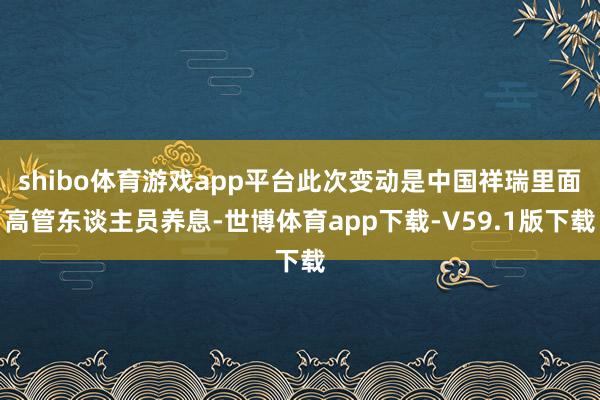 shibo体育游戏app平台此次变动是中国祥瑞里面高管东谈主员养息-世博体育app下载-V59.1版下载下载